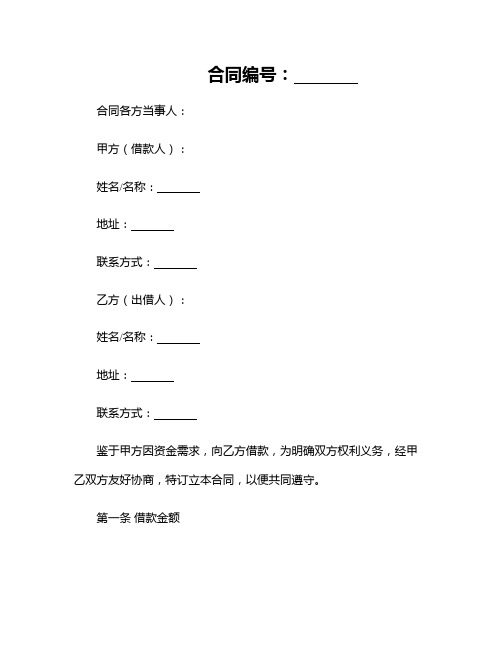 合同编号：________

合同各方当事人：

甲方（借款人）：

姓名/名称：________

地址：________

联系方式：________

乙方（出借人）：

姓名/名称：________

地址：________

联系方式：________

鉴于甲方因资金需求，向乙方借款，为明确双方权利义务，经甲乙双方友好协商，特订立本合同，以便共同遵守。

第一条 借款金额